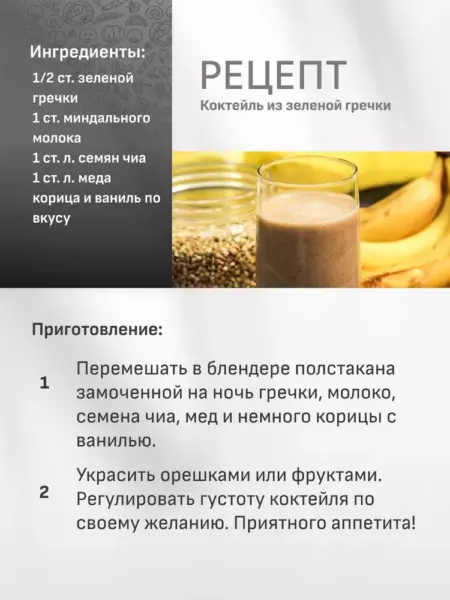 Ингредиенты:

1/2 ст. зеленой гречки
1 ст. миндального молока
1 ст. л. семян чиа
1 ст. л. меда
корица и ваниль по вкусу

РЕЦЕПТ

Коктейль из зеленой гречки

Приготовление:

1 Перемешать в блендере полстакана замоченной на ночь гречки, молоко, семена чиа, мед и немного корицы с ванилью.

2 Украсить орешками или фруктами. Регулировать густоту коктейля по своему желанию. Приятного аппетита!